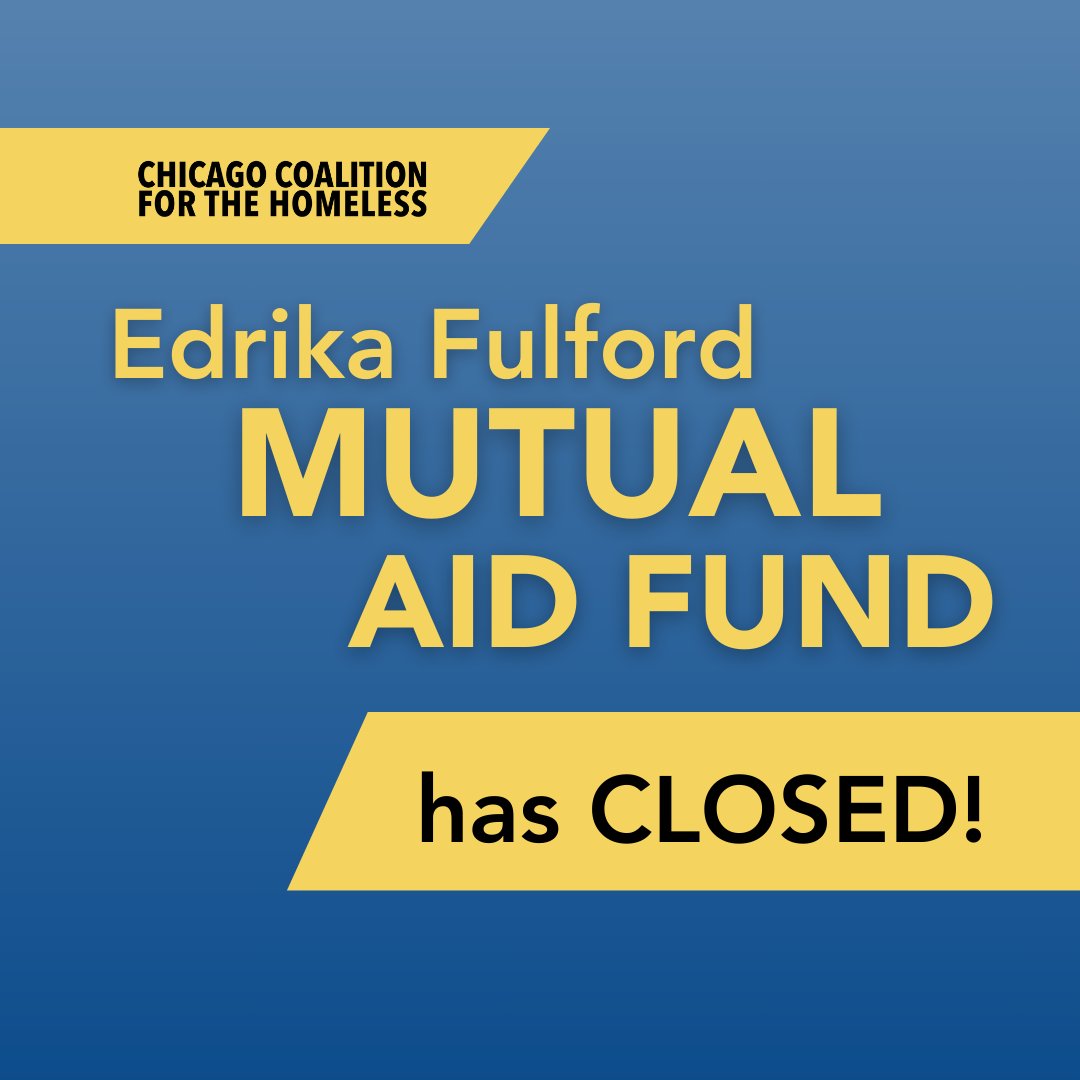 CHICAGO COALITION FOR THE HOMELESS

Edrika Fulford MUTUAL AID FUND

has CLOSED!